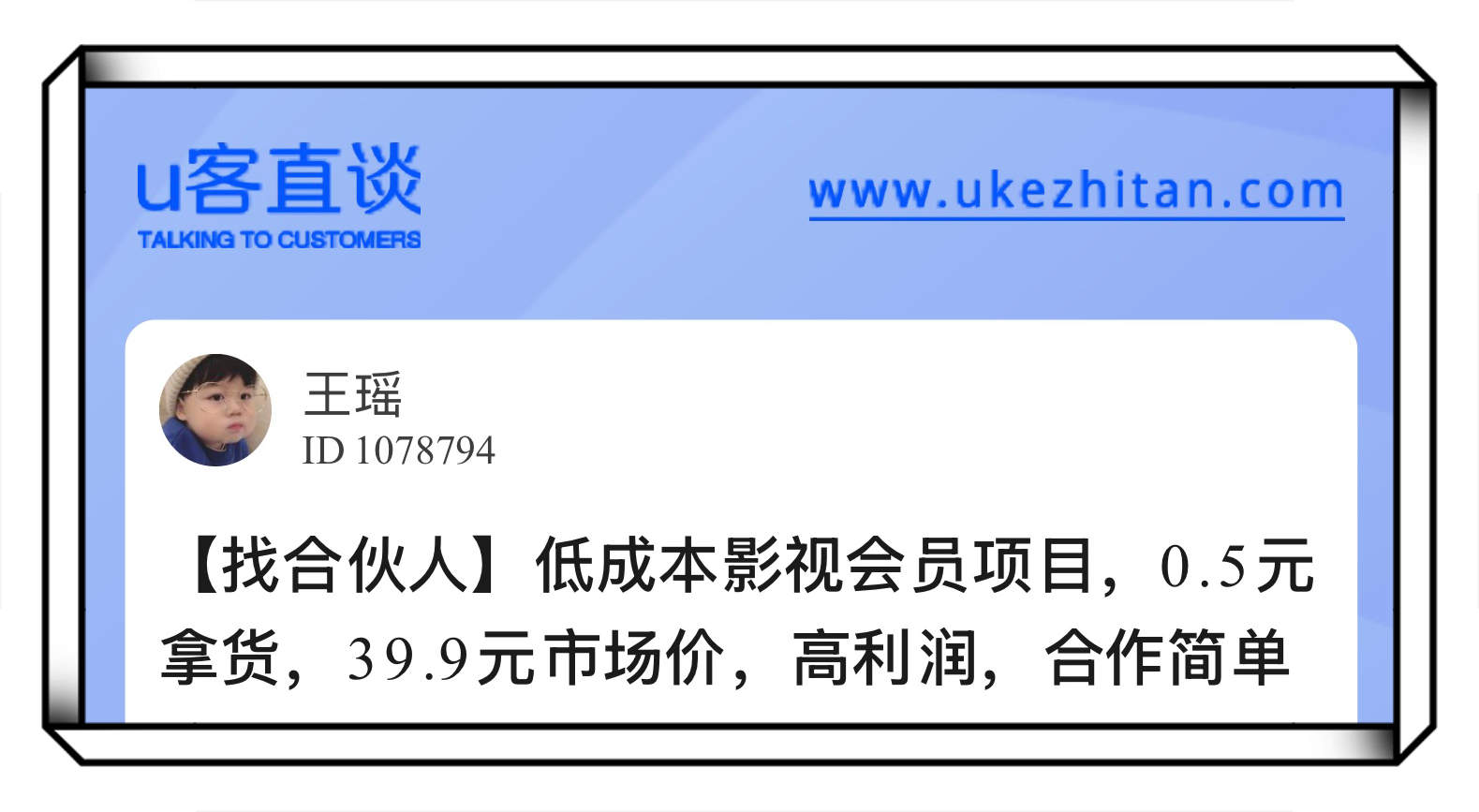 u客直谈
TALKING TO CUSTOMERS

www.ukezhitan.com

王瑶
ID 1078794

【找合伙人】低成本影视会员项目，0.5元拿货，39.9元市场价，高利润，合作简单